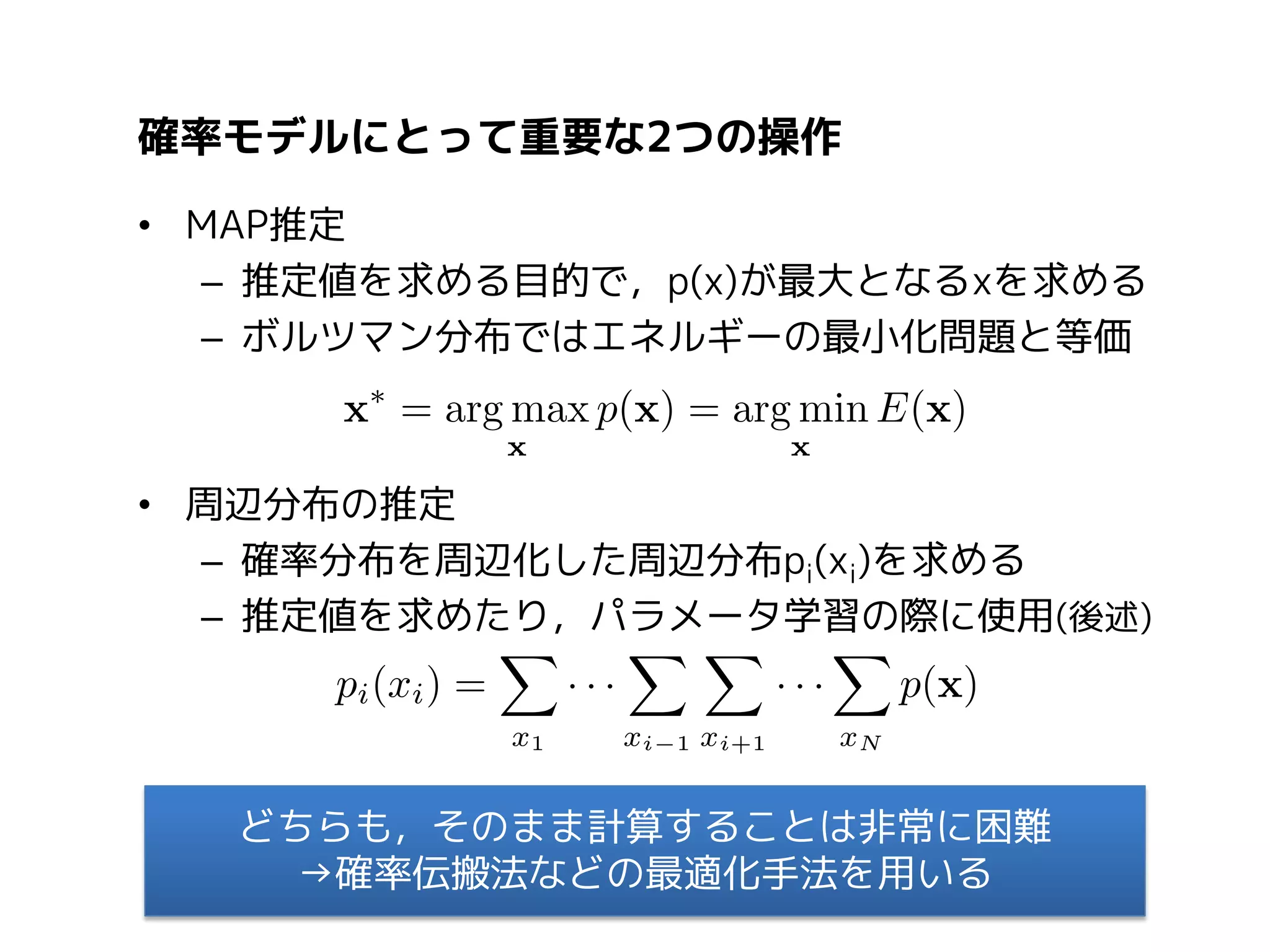 確率モデルにとって重要な2つの操作

• MAP推定
– 推定値を求める目的で，p(x)が最大となるxを求める
– ボルツマン分布ではエネルギーの最小化問題と等価

$\mathbf{x}^* = \arg\max_{\mathbf{x}} p(\mathbf{x}) = \arg\min_{\mathbf{x}} E(\mathbf{x})$

• 周辺分布の推定
– 確率分布を周辺化した周辺分布$p_i(x_i)$を求める
– 推定値を求めたり，パラメータ学習の際に使用(後述)

$p_i(x_i) = \sum_{x_1} \cdots \sum_{x_{i-1}} \sum_{x_{i+1}} \cdots \sum_{x_N} p(\mathbf{x})$

どちらも，そのまま計算することは非常に困難
→確率伝搬法などの最適化手法を用いる